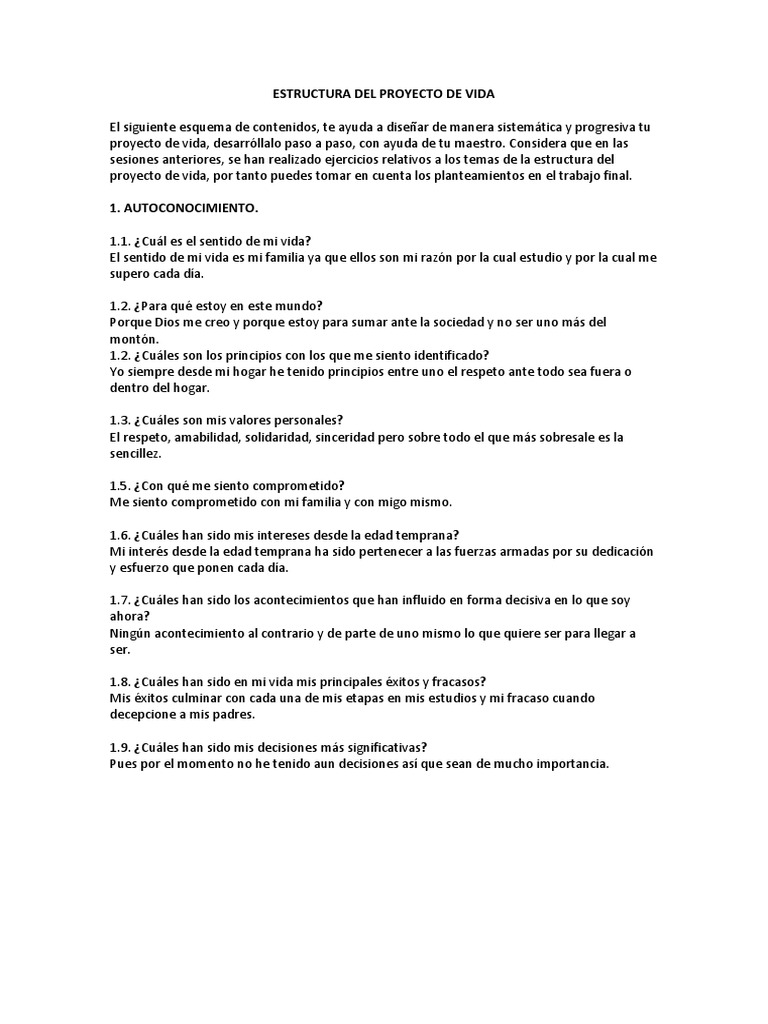 ESTRUCTURA DEL PROYECTO DE VIDA

El siguiente esquema de contenidos, te ayuda a diseñar de manera sistemática y progresiva tu proyecto de vida, desarróllalo paso a paso, con ayuda de tu maestro. Considera que en las sesiones anteriores, se han realizado ejercicios relativos a los temas de la estructura del proyecto de vida, por tanto puedes tomar en cuenta los planteamientos en el trabajo final.

1. AUTOCONOCIMIENTO.

1.1. ¿Cuál es el sentido de mi vida?
El sentido de mi vida es mi familia ya que ellos son mi razón por la cual estudio y por la cual me supero cada día.

1.2. ¿Para qué estoy en este mundo?
Porque Dios me creo y porque estoy para sumar ante la sociedad y no ser uno más del montón.
1.2. ¿Cuáles son los principios con los que me siento identificado?
Yo siempre desde mi hogar he tenido principios entre uno el respeto ante todo sea fuera o dentro del hogar.

1.3. ¿Cuáles son mis valores personales?
El respeto, amabilidad, solidaridad, sinceridad pero sobre todo el que más sobresale es la sencillez.

1.5. ¿Con qué me siento comprometido?
Me siento comprometido con mi familia y con migo mismo.

1.6. ¿Cuáles han sido mis intereses desde la edad temprana?
Mi interés desde la edad temprana ha sido pertenecer a las fuerzas armadas por su dedicación y esfuerzo que ponen cada día.

1.7. ¿Cuáles han sido los acontecimientos que han influido en forma decisiva en lo que soy ahora?
Ningún acontecimiento al contrario y de parte de uno mismo lo que quiere ser para llegar a ser.

1.8. ¿Cuáles han sido en mi vida mis principales éxitos y fracasos?
Mis éxitos culminar con cada una de mis etapas en mis estudios y mi fracaso cuando decepcione a mis padres.

1.9. ¿Cuáles han sido mis decisiones más significativas?
Pues por el momento no he tenido aun decisiones así que sean de mucho importancia.